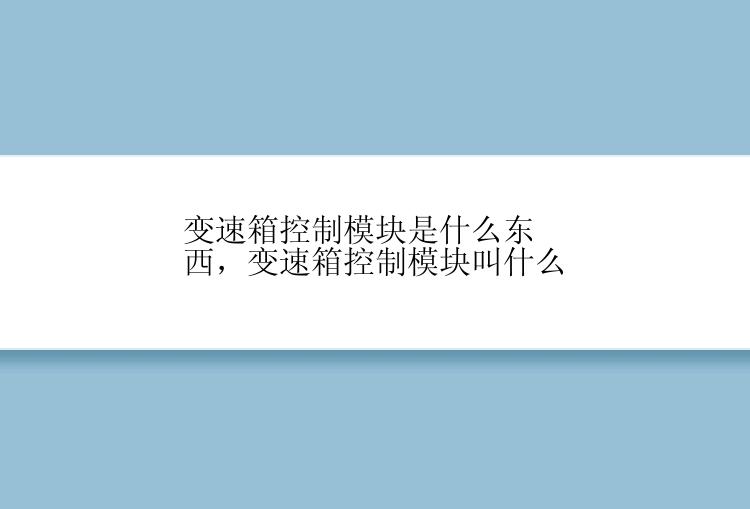 变速箱控制模块是什么东西，变速箱控制模块叫什么